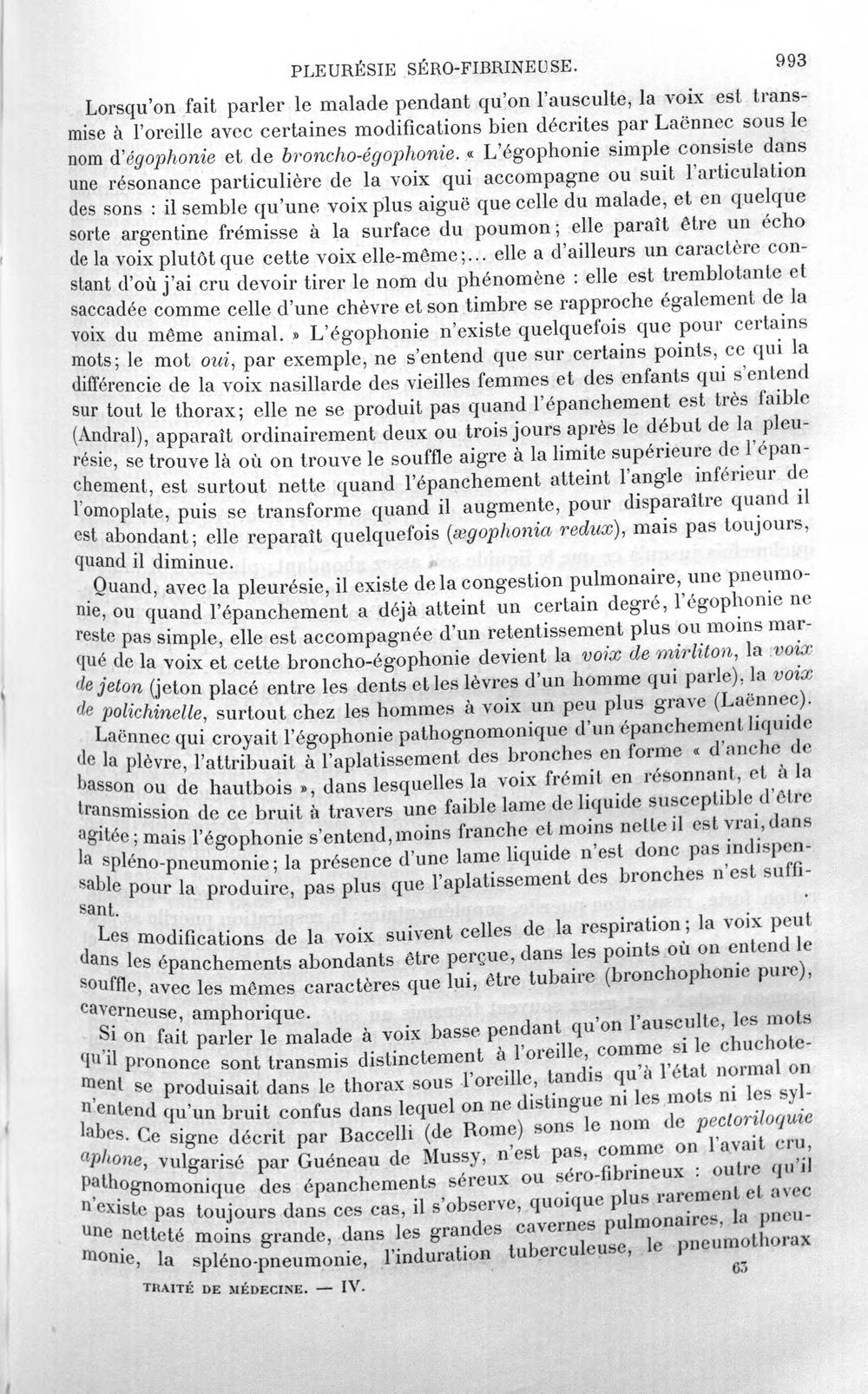 PLEURÉSIE SÉRO-FIBRINEUSE. 993

Lorsqu'on fait parler le malade pendant qu'on l'ausculte, la voix est transmise à l'oreille avec certaines modifications bien décrites par Laënnec sous le nom d'égophonie et de broncho-égophonie. « L'égophonie simple consiste dans une résonance particulière de la voix qui accompagne ou suit l'articulation des sons : il semble qu'une voix plus aiguë que celle du malade, et en quelque sorte argentine frémisse à la surface du poumon; elle paraît être un écho de la voix plutôt que cette voix elle-même;... elle a d'ailleurs un caractère constant d'où j'ai cru devoir tirer le nom du phénomène : elle est tremblotante et saccadée comme celle d'une chèvre et son timbre se rapproche également de la voix du même animal. » L'égophonie n'existe quelquefois que pour certains mots; le mot oui, par exemple, ne s'entend que sur certains points, ce qui la différencie de la voix nasillarde des vieilles femmes et des enfants qui s'entend sur tout le thorax; elle ne se produit pas quand l'épanchement est très faible (Andral), apparaît ordinairement deux ou trois jours après le début de la pleurésie, se trouve là où on trouve le souffle aigre à la limite supérieure de l'épanchement, est surtout nette quand l'épanchement atteint l'angle inférieur de l'omoplate, puis se transforme quand il augmente, pour disparaître quand il est abondant; elle reparaît quelquefois (ægophonia redux), mais pas toujours, quand il diminue.

Quand, avec la pleurésie, il existe de la congestion pulmonaire, une pneumonie, ou quand l'épanchement a déjà atteint un certain degré, l'égophonie ne reste pas simple, elle est accompagnée d'un retentissement plus ou moins marqué de la voix et cette broncho-égophonie devient la voix de mirliton, la voix de jeton (jeton placé entre les dents et les lèvres d'un homme qui parle), la voix de polichinelle, surtout chez les hommes à voix un peu plus grave (Laënnec).

Laënnec qui croyait l'égophonie pathognomonique d'un épanchement liquide de la plèvre, l'attribuait à l'aplatissement des bronches en forme « d'anche de basson ou de hautbois », dans lesquelles la voix frémit en résonnant, et à la transmission de ce bruit à travers une faible lame de liquide susceptible d'être agitée; mais l'égophonie s'entend, moins franche et moins nette il est vrai, dans la spléno-pneumonie; la présence d'une lame liquide n'est donc pas indispensable pour la produire, pas plus que l'aplatissement des bronches n'est suffisant.

Les modifications de la voix suivent celles de la respiration; la voix peut dans les épanchements abondants être perçue, dans les points où on entend le souffle, avec les mêmes caractères que lui, être tubaire (bronchophonie pure), caverneuse, amphorique.

Si on fait parler le malade à voix basse pendant qu'on l'ausculte, les mots qu'il prononce sont transmis distinctement à l'oreille, comme si le chuchotement se produisait dans le thorax sous l'oreille, tandis qu'à l'état normal on n'entend qu'un bruit confus dans lequel on ne distingue ni les mots ni les syllabes. Ce signe décrit par Baccelli (de Rome) sons le nom de pectoriloquie aphone, vulgarisé par Guéneau de Mussy, n'est pas, comme on l'avait cru, pathognomonique des épanchements séreux ou séro-fibrineux : outre qu'il n'existe pas toujours dans ces cas, il s'observe, quoique plus rarement et avec une netteté moins grande, dans les grandes cavernes pulmonaires, la pneumonie, la spléno-pneumonie, l'induration tuberculeuse, le pneumothorax

TRAITÉ DE MÉDECINE. — IV. 63